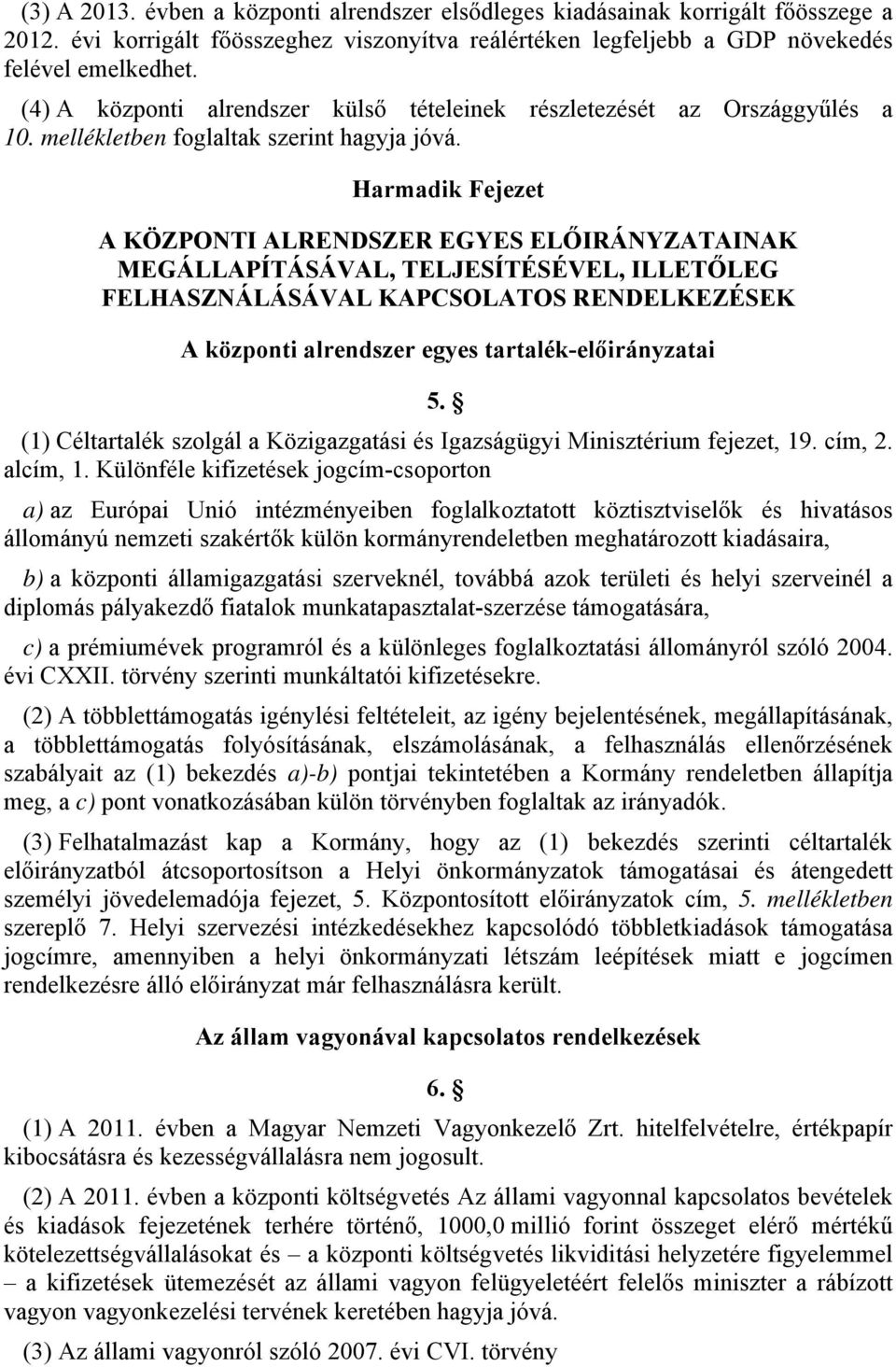 (3) A 2013. évben a központi alrendszer elsődleges kiadásainak korrigált főösszege a 2012. évi korrigált főösszeghez viszonyítva reálértéken legfeljebb a GDP növekedés felével emelkedhet.

(4) A központi alrendszer külső tételeinek részletezését az Országgyűlés a 10. mellékletben foglaltak szerint hagyja jóvá.

Harmadik Fejezet

A KÖZPONTI ALRENDSZER EGYES ELŐIRÁNYZATAINAK MEGÁLLAPÍTÁSÁVAL, TELJESÍTÉSÉVEL, ILLETŐLEG FELHASZNÁLÁSÁVAL KAPCSOLATOS RENDELKEZÉSEK

A központi alrendszer egyes tartalék-előirányzatai

5. §

(1) Céltartalék szolgál a Közigazgatási és Igazságügyi Minisztérium fejezet, 19. cím, 2. alcím, 1. Különféle kifizetések jogcím-csoporton

a) az Európai Unió intézményeiben foglalkoztatott köztisztviselők és hivatásos állományú nemzeti szakértők külön kormányrendeletben meghatározott kiadásaira,

b) a központi államigazgatási szerveknél, továbbá azok területi és helyi szerveinél a diplomás pályakezdő fiatalok munkatapasztalat-szerzése támogatására,

c) a prémiumévek programról és a különleges foglalkoztatási állományról szóló 2004. évi CXXII. törvény szerinti munkáltatói kifizetésekre.

(2) A többlettámogatás igénylési feltételeit, az igény bejelentésének, megállapításának, a többlettámogatás folyósításának, elszámolásának, a felhasználás ellenőrzésének szabályait az (1) bekezdés a)-b) pontjai tekintetében a Kormány rendeletben állapítja meg, a c) pont vonatkozásában külön törvényben foglaltak az irányadók.

(3) Felhatalmazást kap a Kormány, hogy az (1) bekezdés szerinti céltartalék előirányzatból átcsoportosítson a Helyi önkormányzatok támogatásai és átengedett személyi jövedelemadója fejezet, 5. Központosított előirányzatok cím, 5. mellékletben szereplő 7. Helyi szervezési intézkedésekhez kapcsolódó többletkiadások támogatása jogcímre, amennyiben a helyi önkormányzati létszám leépítések miatt e jogcímen rendelkezésre álló előirányzat már felhasználásra került.

Az állam vagyonával kapcsolatos rendelkezések

6. §

(1) A 2011. évben a Magyar Nemzeti Vagyonkezelő Zrt. hitelfelvételre, értékpapír kibocsátásra és kezességvállalásra nem jogosult.

(2) A 2011. évben a központi költségvetés Az állami vagyonnal kapcsolatos bevételek és kiadások fejezetének terhére történő, 1000,0 millió forint összeget elérő mértékű kötelezettségvállalásokat és – a központi költségvetés likviditási helyzetére figyelemmel – a kifizetések ütemezését az állami vagyon felügyeletéért felelős miniszter a rábízott vagyon vagyonkezelési tervének keretében hagyja jóvá.

(3) Az állami vagyonról szóló 2007. évi CVI. törvény